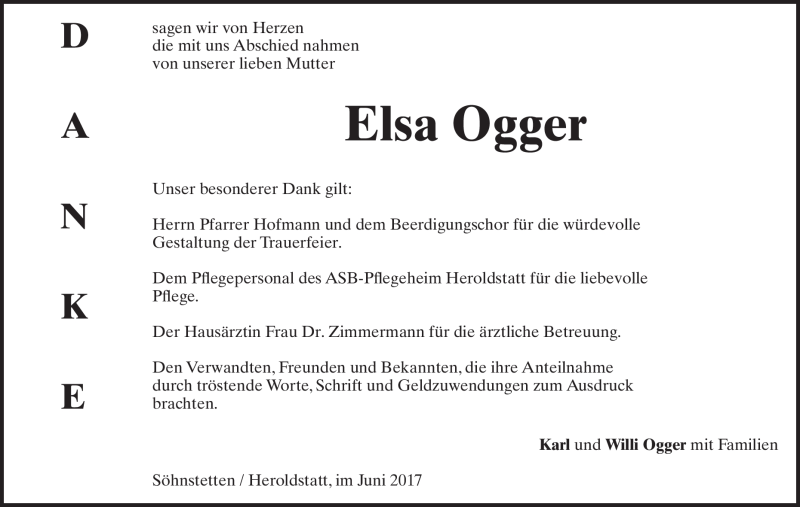 D
A
N
K
E

sagen wir von Herzen
die mit uns Abschied nahmen
von unserer lieben Mutter

Elsa Ogger

Unser besonderer Dank gilt:

Herrn Pfarrer Hofmann und dem Beerdigungschor für die würdevolle Gestaltung der Trauerfeier.

Dem Pflegepersonal des ASB-Pflegeheim Heroldstatt für die liebevolle Pflege.

Der Hausärztin Frau Dr. Zimmermann für die ärztliche Betreuung.

Den Verwandten, Freunden und Bekannten, die ihre Anteilnahme durch tröstende Worte, Schrift und Geldzuwendungen zum Ausdruck brachten.

Karl und Willi Ogger mit Familien

Söhnstetten / Heroldstatt, im Juni 2017